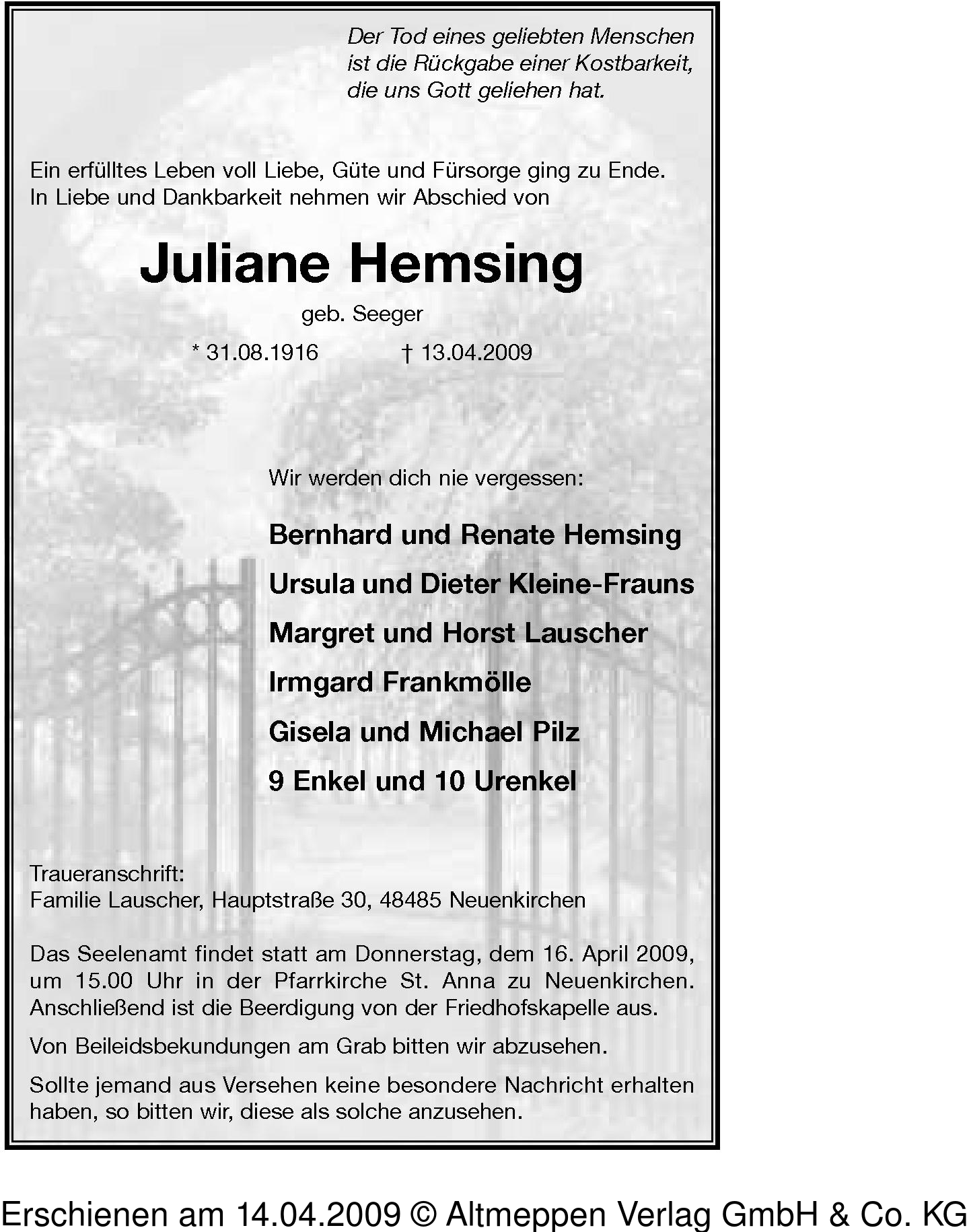 Der Tod eines geliebten Menschen ist die Rückgabe einer Kostbarkeit, die uns Gott geliehen hat.

Ein erfülltes Leben voll Liebe, Güte und Fürsorge ging zu Ende. In Liebe und Dankbarkeit nehmen wir Abschied von

Juliane Hemsing

geb. Seeger

* 31.08.1916 † 13.04.2009

Wir werden dich nie vergessen:

Bernhard und Renate Hemsing

Ursula und Dieter Kleine-Frauns

Margret und Horst Lauscher

Irmgard Frankmölle

Gisela und Michael Pilz

9 Enkel und 10 Urenkel

Traueranschrift:
Familie Lauscher, Hauptstraße 30, 48485 Neuenkirchen

Das Seelenamt findet statt am Donnerstag, dem 16. April 2009, um 15.00 Uhr in der Pfarrkirche St. Anna zu Neuenkirchen. Anschließend ist die Beerdigung von der Friedhofskapelle aus.

Von Beileidsbekundungen am Grab bitten wir abzusehen.

Sollte jemand aus Versehen keine besondere Nachricht erhalten haben, so bitten wir, diese als solche anzusehen.

Erschienen am 14.04.2009 © Altmeppen Verlag GmbH & Co. KG